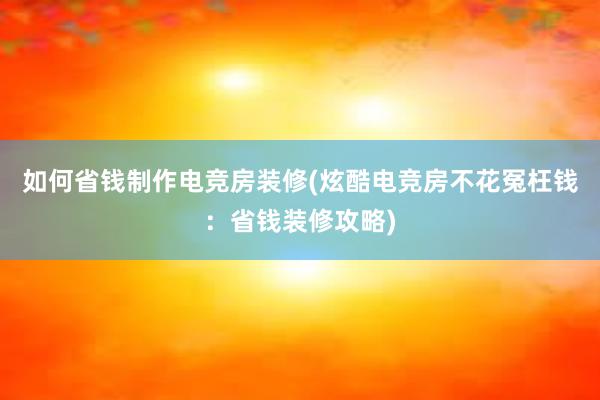 如何省钱制作电竞房装修(炫酷电竞房不花冤枉钱：省钱装修攻略)